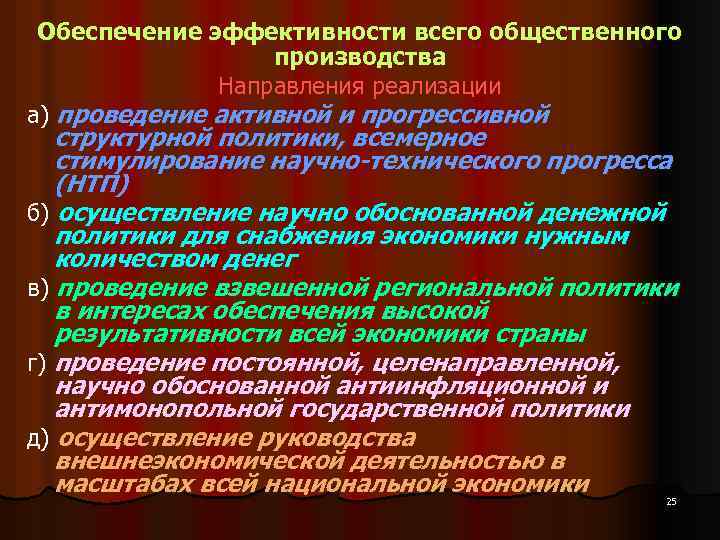 Обеспечение эффективности всего общественного производства

Направления реализации

а) проведение активной и прогрессивной структурной политики, всемерное стимулирование научно-технического прогресса (НТП)

б) осуществление научно обоснованной денежной политики для снабжения экономики нужным количеством денег

в) проведение взвешенной региональной политики в интересах обеспечения высокой результативности всей экономики страны

г) проведение постоянной, целенаправленной, научно обоснованной антиинфляционной и антимонопольной государственной политики

д) осуществление руководства внешнеэкономической деятельностью в масштабах всей национальной экономики

25